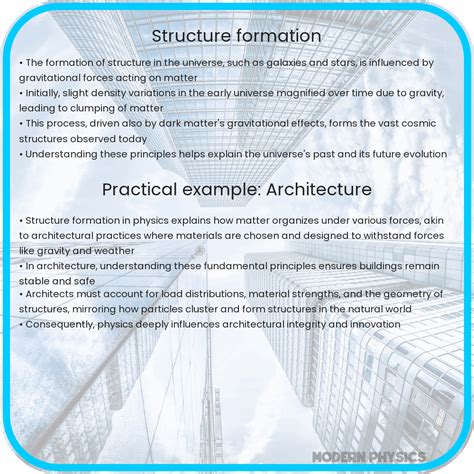 Structure formation

• The formation of structure in the universe, such as galaxies and stars, is influenced by gravitational forces acting on matter
• Initially, slight density variations in the early universe magnified over time due to gravity, leading to clumping of matter
• This process, driven also by dark matter's gravitational effects, forms the vast cosmic structures observed today
• Understanding these principles helps explain the universe's past and its future evolution

Practical example: Architecture

• Structure formation in physics explains how matter organizes under various forces, akin to architectural practices where materials are chosen and designed to withstand forces like gravity and weather
• In architecture, understanding these fundamental principles ensures buildings remain stable and safe
• Architects must account for load distributions, material strengths, and the geometry of structures, mirroring how particles cluster and form structures in the natural world
• Consequently, physics deeply influences architectural integrity and innovation

MODERN PHYSICS